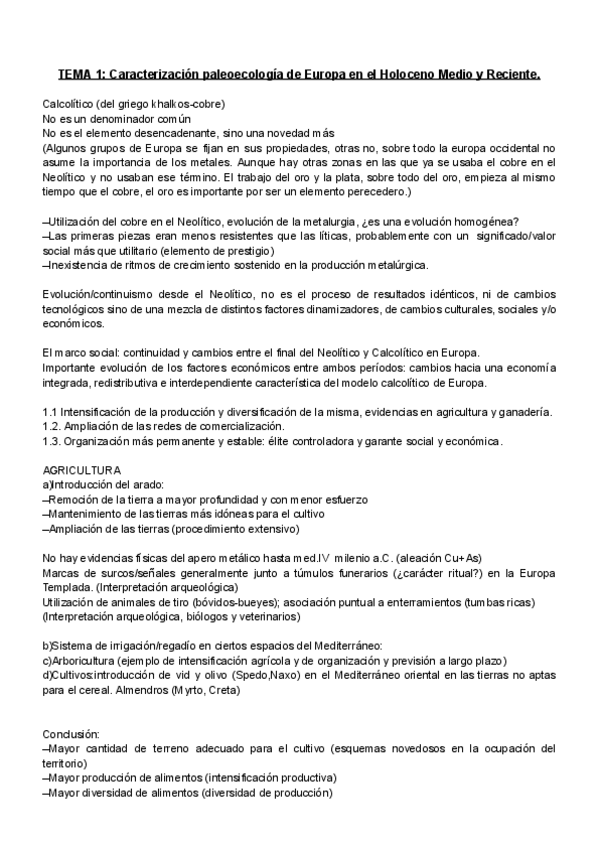 TEMA 1: Caracterización paleoecología de Europa en el Holoceno Medio y Reciente.

Calcolítico (del griego khalkos-cobre)
No es un denominador común
No es el elemento desencadenante, sino una novedad más
(Algunos grupos de Europa se fijan en sus propiedades, otras no, sobre todo la europa occidental no asume la importancia de los metales. Aunque hay otras zonas en las que ya se usaba el cobre en el Neolítico y no usaban ese término. El trabajo del oro y la plata, sobre todo del oro, empieza al mismo tiempo que el cobre, el oro es importante por ser un elemento perecedero.)

–Utilización del cobre en el Neolítico, evolución de la metalurgia, ¿es una evolución homogénea?
–Las primeras piezas eran menos resistentes que las líticas, probablemente con un significado/valor social más que utilitario (elemento de prestigio)
–Inexistencia de ritmos de crecimiento sostenido en la producción metalúrgica.

Evolución/continuismo desde el Neolítico, no es el proceso de resultados idénticos, ni de cambios tecnológicos sino de una mezcla de distintos factores dinamizadores, de cambios culturales, sociales y/o económicos.

El marco social: continuidad y cambios entre el final del Neolítico y Calcolítico en Europa.
Importante evolución de los factores económicos entre ambos períodos: cambios hacia una economía integrada, redistributiva e interdependiente característica del modelo calcolítico de Europa.

1.1 Intensificación de la producción y diversificación de la misma, evidencias en agricultura y ganadería.
1.2. Ampliación de las redes de comercialización.
1.3. Organización más permanente y estable: élite controladora y garante social y económica.

AGRICULTURA
a)Introducción del arado:
–Remoción de la tierra a mayor profundidad y con menor esfuerzo
–Mantenimiento de las tierras más idóneas para el cultivo
–Ampliación de las tierras (procedimiento extensivo)

No hay evidencias físicas del apero metálico hasta med.IV milenio a.C. (aleación Cu+As)
Marcas de surcos/señales generalmente junto a túmulos funerarios (¿carácter ritual?) en la Europa Templada. (Interpretación arqueológica)
Utilización de animales de tiro (bóvidos-bueyes); asociación puntual a enterramientos (tumbas ricas) (Interpretación arqueológica, biólogos y veterinarios)

b)Sistema de irrigación/regadío en ciertos espacios del Mediterráneo:
c)Arboricultura (ejemplo de intensificación agrícola y de organización y previsión a largo plazo)
d)Cultivos:introducción de vid y olivo (Spedo,Naxo) en el Mediterráneo oriental en las tierras no aptas para el cereal. Almendros (Myrto, Creta)

Conclusión:
–Mayor cantidad de terreno adecuado para el cultivo (esquemas novedosos en la ocupación del territorio)
–Mayor producción de alimentos (intensificación productiva)
–Mayor diversidad de alimentos (diversidad de producción)